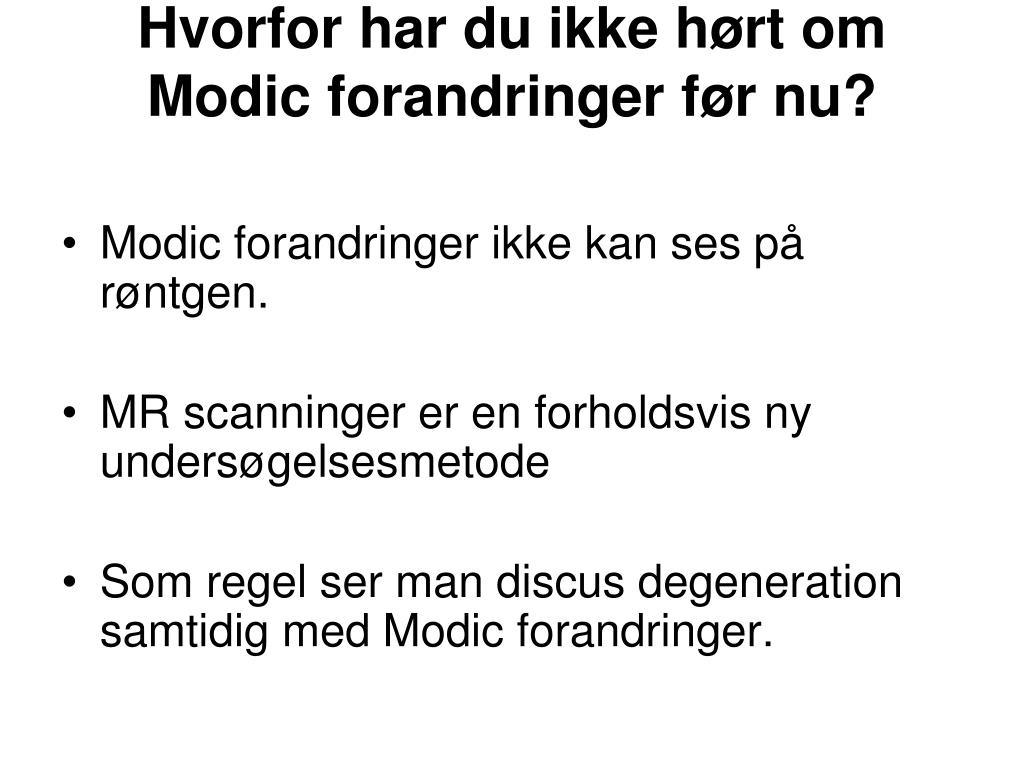 Hvorfor har du ikke hørt om Modic forandringer før nu?

• Modic forandringer ikke kan ses på røntgen.

• MR scanninger er en forholdsvis ny undersøgelsesmetode

• Som regel ser man discus degeneration samtidig med Modic forandringer.